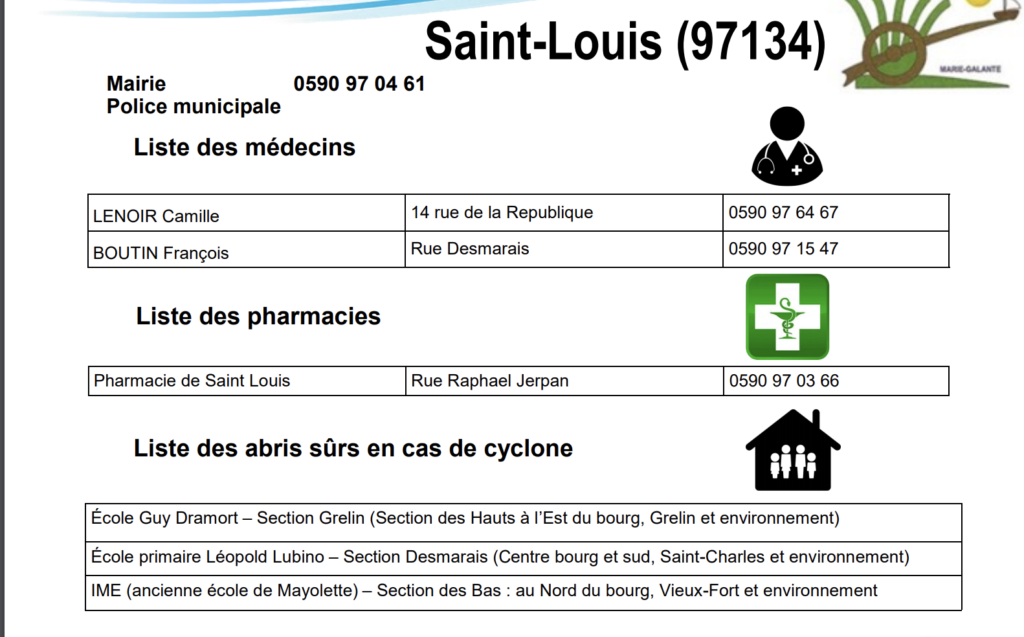 Saint-Louis (97134)

MARIE-GALANTE

Mairie 0590 97 04 61
Police municipale

Liste des médecins

| LENOIR Camille | 14 rue de la Republique | 0590 97 64 67 |
|---|---|---|
| BOUTIN François | Rue Desmarais | 0590 97 15 47 |

Liste des pharmacies

| Pharmacie de Saint Louis | Rue Raphael Jerpan | 0590 97 03 66 |
|---|---|---|

Liste des abris sûrs en cas de cyclone

| École Guy Dramort – Section Grelin (Section des Hauts à l'Est du bourg, Grelin et environnement) |
|---|
| École primaire Léopold Lubino – Section Desmarais (Centre bourg et sud, Saint-Charles et environnement) |
| IME (ancienne école de Mayolette) – Section des Bas : au Nord du bourg, Vieux-Fort et environnement |